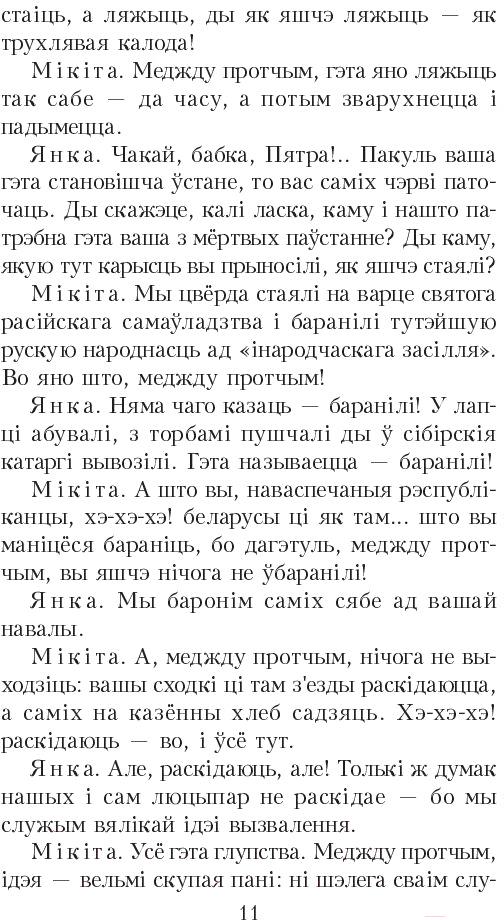 стаіць, а ляжыць, ды як яшчэ ляжыць — як трухлявая калода!

Мікіта. Меджду протчым, гэта яно ляжыць так сабе — да часу, а потым зварухнецца і падымецца.

Янка. Чакай, бабка, Пятра!.. Пакуль ваша гэта становішча ўстане, то вас саміх чэрві паточаць. Ды скажэце, калі ласка, каму і нашто патрэбна гэта ваша з мёртвых паўстанне? Ды каму, якую тут карысць вы прыносілі, як яшчэ стаялі?

Мікіта. Мы цвёрда стаялі на варце святога расійскага самаўладзтва і баранілі тутэйшую рускую народнасць ад «інародчаскага засілля». Во яно што, меджду протчым!

Янка. Няма чаго казаць — баранілі! У лапці абувалі, з торбамі пушчалі ды ў сібірскія катаргі вывозілі. Гэта называецца — баранілі!

Мікіта. А што вы, наваспечаныя рэспубліканцы, хэ-хэ-хэ! беларусы ці як там... што вы маніцёся бараніць, бо дагэтуль, меджду протчым, вы яшчэ нічога не ўбаранілі!

Янка. Мы баронім саміх сябе ад вашай навалы.

Мікіта. А, меджду протчым, нічога не выходзіць: вашы сходкі ці там з'езды раскідаюцца, а саміх на казённы хлеб садзяць. Хэ-хэ-хэ! раскідаюць — во, і ўсё тут.

Янка. Але, раскідаюць, але! Толькі ж думак нашых і сам люцыпар не раскідае — бо мы служым вялікай ідэі вызвалення.

Мікіта. Усё гэта глупства. Меджду протчым, ідэя — вельмі скупая пані: ні шэлега сваім слу-

11